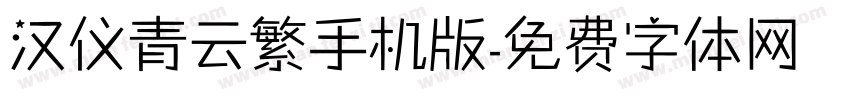 汉仪青云繁手机版-免费字体网